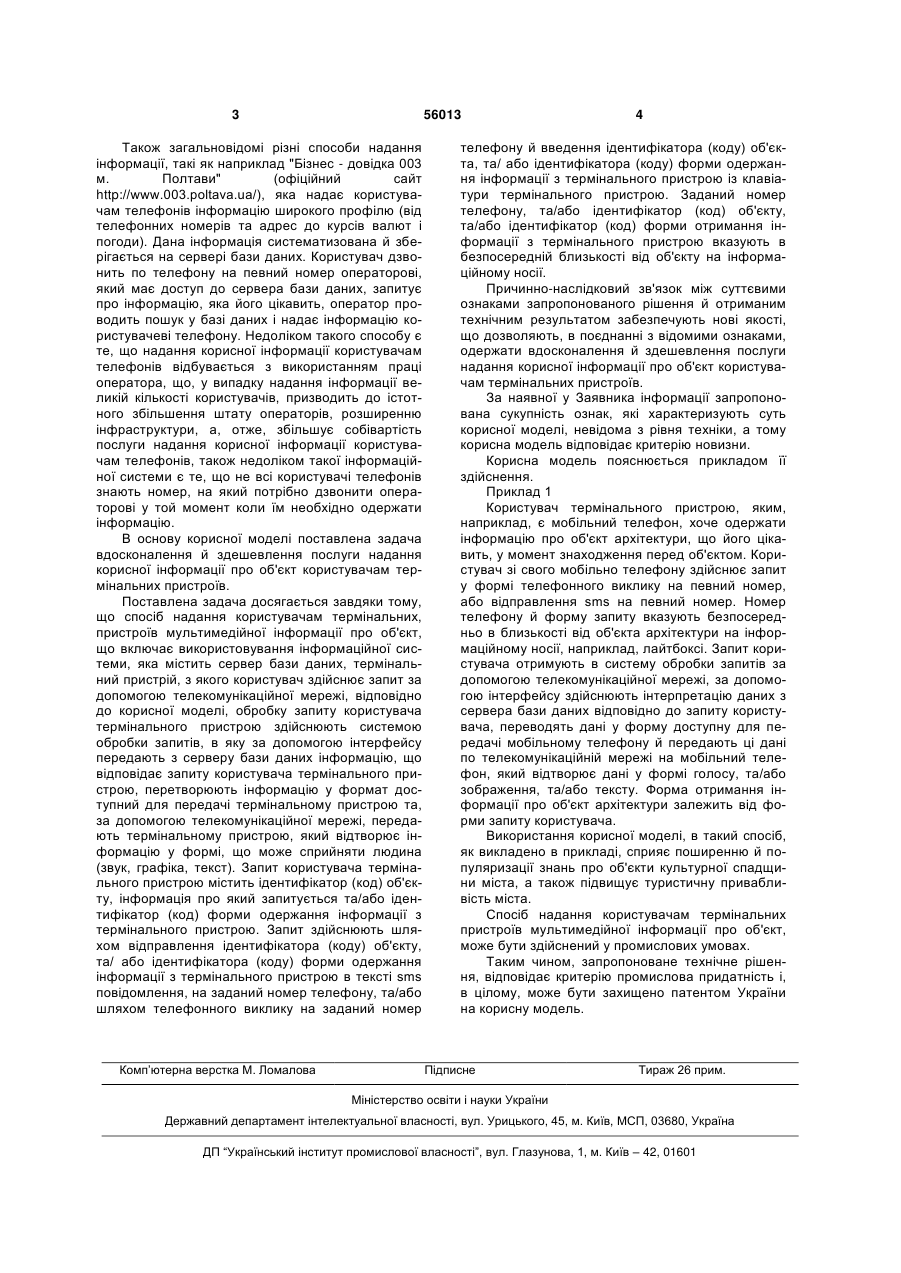 3 56013 4

Також загальновідомі різні способи надання інформації, такі як наприклад "Бізнес - довідка 003 м. Полтави" (офіційний сайт http://www.003.poltava.ua/), яка надає користувачам телефонів інформацію широкого профілю (від телефонних номерів та адрес до курсів валют і погоди). Дана інформація систематизована й зберігається на сервері бази даних. Користувач дзвонить по телефону на певний номер операторові, який має доступ до сервера бази даних, запитує про інформацію, яка його цікавить, оператор проводить пошук у базі даних і надає інформацію користувачеві телефону. Недоліком такого способу є те, що надання корисної інформації користувачам телефонів відбувається з використанням праці оператора, що, у випадку надання інформації великій кількості користувачів, призводить до істотного збільшення штату операторів, розширенню інфраструктури, а, отже, збільшує собівартість послуги надання корисної інформації користувачам телефонів, також недоліком такої інформаційної системи є те, що не всі користувачі телефонів знають номер, на який потрібно дзвонити операторові у той момент коли їм необхідно одержати інформацію.

В основу корисної моделі поставлена задача вдосконалення й здешевлення послуги надання корисної інформації про об'єкт користувачам термінальних пристроїв.

Поставлена задача досягається завдяки тому, що спосіб надання користувачам термінальних, пристроїв мультимедійної інформації про об'єкт, що включає використовування інформаційної системи, яка містить сервер бази даних, термінальний пристрій, з якого користувач здійснює запит за допомогою телекомунікаційної мережі, відповідно до корисної моделі, обробку запиту користувача термінального пристрою здійснюють системою обробки запитів, в яку за допомогою інтерфейсу передають з серверу бази даних інформацію, що відповідає запиту користувача термінального пристрою, перетворюють інформацію у формат доступний для передачі термінальному пристрою та, за допомогою телекомунікаційної мережі, передають термінальному пристрою, який відтворює інформацію у формі, що може сприйняти людина (звук, графіка, текст). Запит користувача термінального пристрою містить ідентифікатор (код) об'єкту, інформація про який запитується та/або ідентифікатор (код) форми одержання інформації з термінального пристрою. Запит здійснюють шляхом відправлення ідентифікатора (коду) об'єкту, та/ або ідентифікатора (коду) форми одержання інформації з термінального пристрою в тексті sms повідомлення, на заданий номер телефону, та/або шляхом телефонного виклику на заданий номер телефону й введення ідентифікатора (коду) об'єкта, та/ або ідентифікатора (коду) форми одержання інформації з термінального пристрою із клавіатури термінального пристрою. Заданий номер телефону, та/або ідентифікатор (код) об'єкту, та/або ідентифікатор (код) форми отримання інформації з термінального пристрою вказують в безпосередній близькості від об'єкту на інформаційному носії.

Причинно-наслідковий зв'язок між суттєвими ознаками запропонованого рішення й отриманим технічним результатом забезпечують нові якості, що дозволяють, в поєднанні з відомими ознаками, одержати вдосконалення й здешевлення послуги надання корисної інформації про об'єкт користувачам термінальних пристроїв.

За наявної у Заявника інформації запропонована сукупність ознак, які характеризують суть корисної моделі, невідома з рівня техніки, а тому корисна модель відповідає критерію новизни.

Корисна модель пояснюється прикладом її здійснення.

Приклад 1

Користувач термінального пристрою, яким, наприклад, є мобільний телефон, хоче одержати інформацію про об'єкт архітектури, що його цікавить, у момент знаходження перед об'єктом. Користувач зі свого мобільно телефону здійснює запит у формі телефонного виклику на певний номер, або відправлення sms на певний номер. Номер телефону й форму запиту вказують безпосередньо в близькості від об'єкта архітектури на інформаційному носії, наприклад, лайтбоксі. Запит користувача отримують в систему обробки запитів за допомогою телекомунікаційної мережі, за допомогою інтерфейсу здійснюють інтерпретацію даних з сервера бази даних відповідно до запиту користувача, переводять дані у форму доступну для передачі мобільному телефону й передають ці дані по телекомунікаційній мережі на мобільний телефон, який відтворює дані у формі голосу, та/або зображення, та/або тексту. Форма отримання інформації про об'єкт архітектури залежить від форми запиту користувача.

Використання корисної моделі, в такий спосіб, як викладено в прикладі, сприяє поширенню й популяризації знань про об'єкти культурної спадщини міста, а також підвищує туристичну привабливість міста.

Спосіб надання користувачам термінальних пристроїв мультимедійної інформації про об'єкт, може бути здійснений у промислових умовах.

Таким чином, запропоноване технічне рішення, відповідає критерію промислова придатність і, в цілому, може бути захищено патентом України на корисну модель.

Комп'ютерна верстка М. Ломалова Підписне Тираж 26 прим.

Міністерство освіти і науки України

Державний департамент інтелектуальної власності, вул. Урицького, 45, м. Київ, МСП, 03680, Україна

ДП "Український інститут промислової власності", вул. Глазунова, 1, м. Київ – 42, 01601